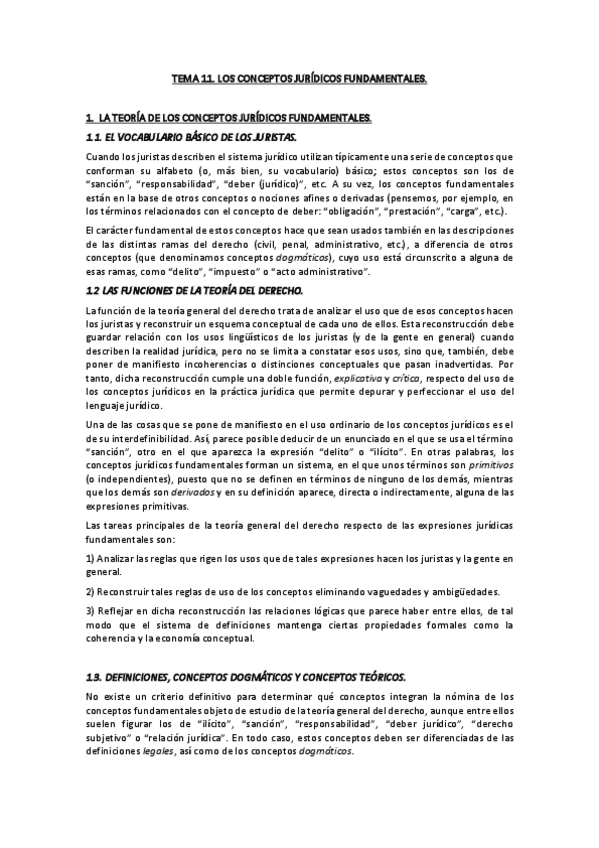 TEMA 11. LOS CONCEPTOS JURÍDICOS FUNDAMENTALES.

1. LA TEORÍA DE LOS CONCEPTOS JURÍDICOS FUNDAMENTALES.

1.1. EL VOCABULARIO BÁSICO DE LOS JURISTAS.

Cuando los juristas describen el sistema jurídico utilizan típicamente una serie de conceptos que conforman su alfabeto (o, más bien, su vocabulario) básico; estos conceptos son los de "sanción", "responsabilidad", "deber (jurídico)", etc. A su vez, los conceptos fundamentales están en la base de otros conceptos o nociones afines o derivadas (pensemos, por ejemplo, en los términos relacionados con el concepto de deber: "obligación", "prestación", "carga", etc.).

El carácter fundamental de estos conceptos hace que sean usados también en las descripciones de las distintas ramas del derecho (civil, penal, administrativo, etc.), a diferencia de otros conceptos (que denominamos conceptos dogmáticos), cuyo uso está circunscrito a alguna de esas ramas, como "delito", "impuesto" o "acto administrativo".

1.2 LAS FUNCIONES DE LA TEORÍA DEL DERECHO.

La función de la teoría general del derecho trata de analizar el uso que de esos conceptos hacen los juristas y reconstruir un esquema conceptual de cada uno de ellos. Esta reconstrucción debe guardar relación con los usos lingüísticos de los juristas (y de la gente en general) cuando describen la realidad jurídica, pero no se limita a constatar esos usos, sino que, también, debe poner de manifiesto incoherencias o distinciones conceptuales que pasan inadvertidas. Por tanto, dicha reconstrucción cumple una doble función, explicativa y crítica, respecto del uso de los conceptos jurídicos en la práctica jurídica que permite depurar y perfeccionar el uso del lenguaje jurídico.

Una de las cosas que se pone de manifiesto en el uso ordinario de los conceptos jurídicos es el de su interdefinibilidad. Así, parece posible deducir de un enunciado en el que se usa el término "sanción", otro en el que aparezca la expresión "delito" o "ilícito". En otras palabras, los conceptos jurídicos fundamentales forman un sistema, en el que unos términos son primitivos (o independientes), puesto que no se definen en términos de ninguno de los demás, mientras que los demás son derivados y en su definición aparece, directa o indirectamente, alguna de las expresiones primitivas.

Las tareas principales de la teoría general del derecho respecto de las expresiones jurídicas fundamentales son:

1) Analizar las reglas que rigen los usos que de tales expresiones hacen los juristas y la gente en general.

2) Reconstruir tales reglas de uso de los conceptos eliminando vaguedades y ambigüedades.

3) Reflejar en dicha reconstrucción las relaciones lógicas que parece haber entre ellos, de tal modo que el sistema de definiciones mantenga ciertas propiedades formales como la coherencia y la economía conceptual.

1.3. DEFINICIONES, CONCEPTOS DOGMÁTICOS Y CONCEPTOS TEÓRICOS.

No existe un criterio definitivo para determinar qué conceptos integran la nómina de los conceptos fundamentales objeto de estudio de la teoría general del derecho, aunque entre ellos suelen figurar los de "ilícito", "sanción", "responsabilidad", "deber jurídico", "derecho subjetivo" o "relación jurídica". En todo caso, estos conceptos deben ser diferenciadas de las definiciones legales, así como de los conceptos dogmáticos.